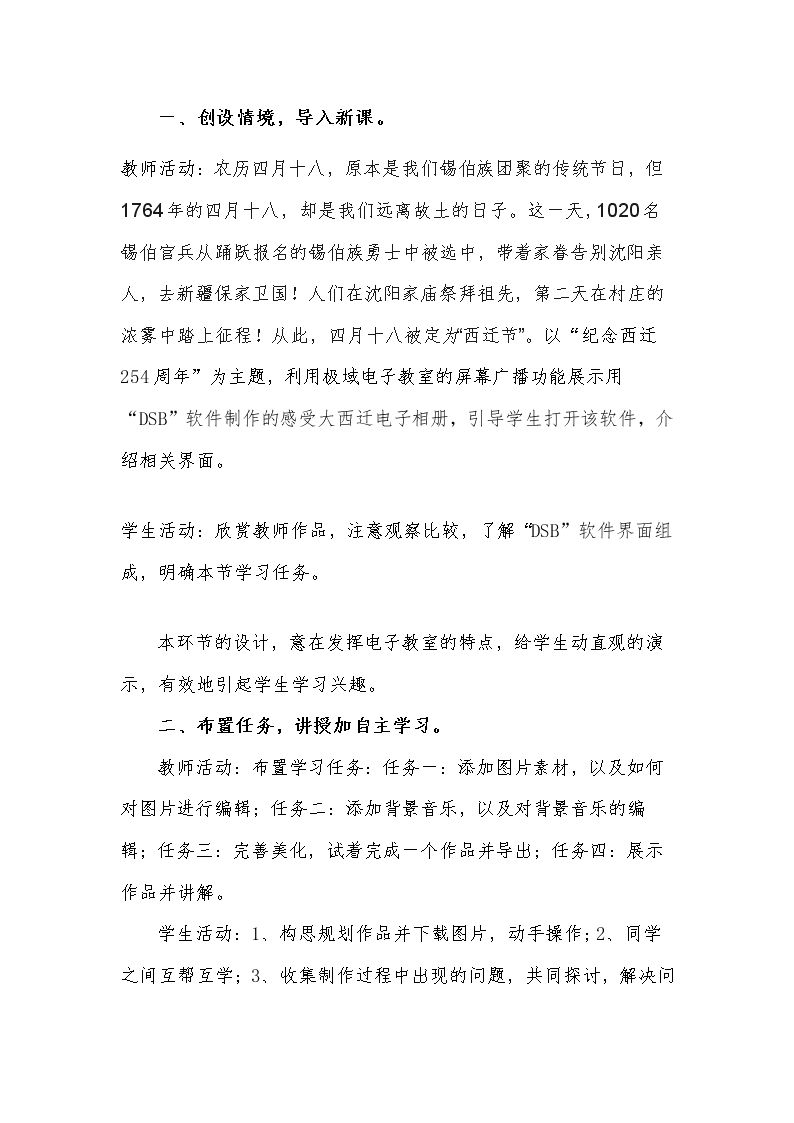 一、创设情境，导入新课。

教师活动：农历四月十八，原本是我们锡伯族团聚的传统节日，但1764年的四月十八，却是我们远离故土的日子。这一天，1020名锡伯官兵从踊跃报名的锡伯族勇士中被选中，带着家眷告别沈阳亲人，去新疆保家卫国！人们在沈阳家庙祭拜祖先，第二天在村庄的浓雾中踏上征程！从此，四月十八被定为“西迁节”。以“纪念西迁254周年”为主题，利用极域电子教室的屏幕广播功能展示用“DSB”软件制作的感受大西迁电子相册，引导学生打开该软件，介绍相关界面。

学生活动：欣赏教师作品，注意观察比较，了解“DSB”软件界面组成，明确本节学习任务。

本环节的设计，意在发挥电子教室的特点，给学生动直观的演示，有效地引起学生学习兴趣。

二、布置任务，讲授加自主学习。

教师活动：布置学习任务：任务一：添加图片素材，以及如何对图片进行编辑；任务二：添加背景音乐，以及对背景音乐的编辑；任务三：完善美化，试着完成一个作品并导出；任务四：展示作品并讲解。

学生活动：1、构思规划作品并下载图片，动手操作；2、同学之间互帮互学；3、收集制作过程中出现的问题，共同探讨，解决问